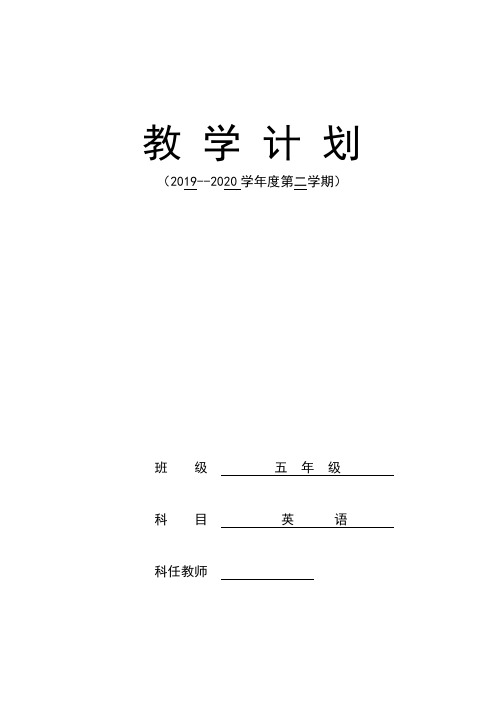 教 学 计 划

（2019--2020 学年度第二学期）

班 级 五 年 级

科 目 英 语

科任教师